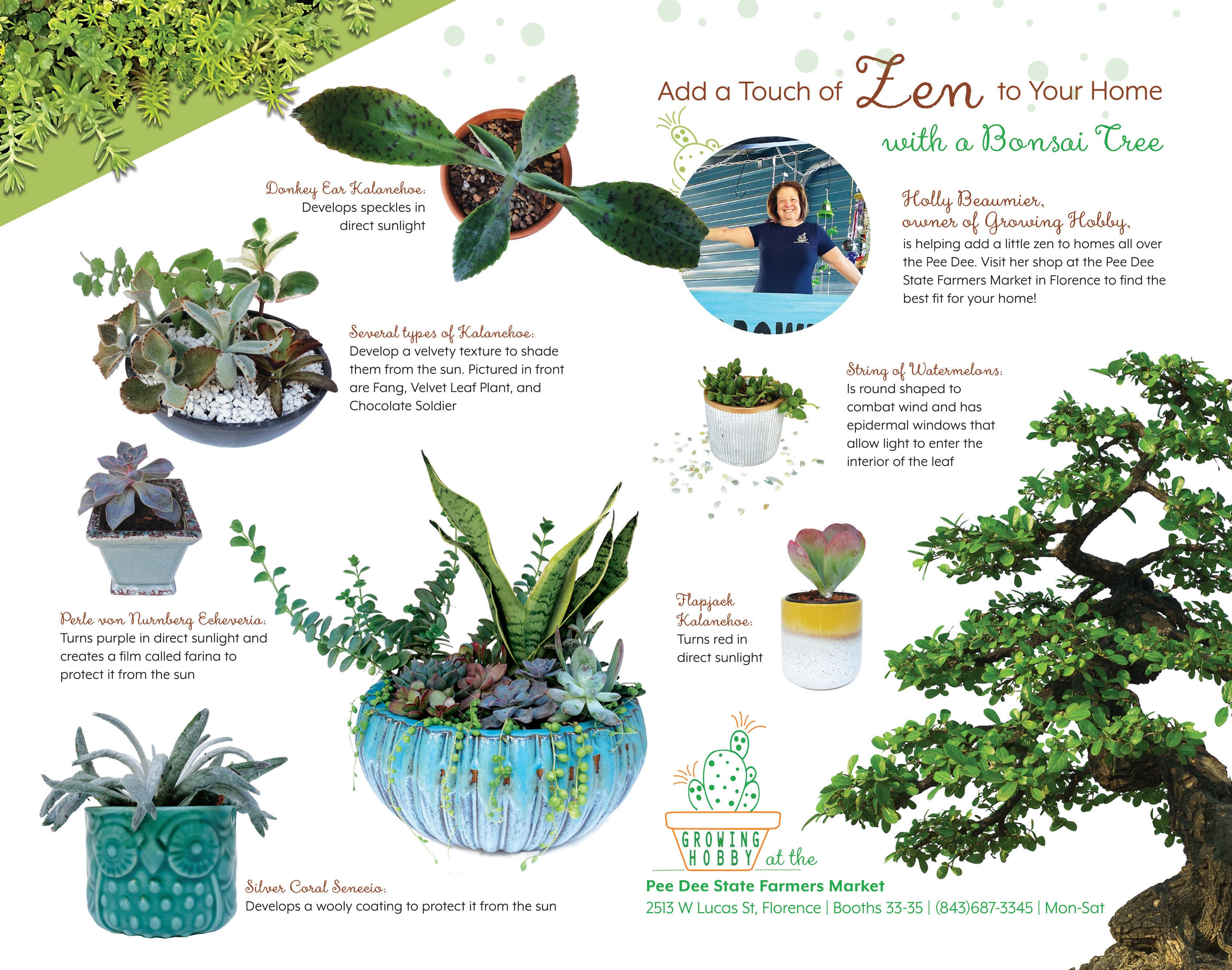 Add a Touch of Zen to Your Home with a Bonsai Tree

Donkey Ear Kalanchoe:
Develops speckles in direct sunlight

Holly Beaumier, owner of Growing Hobby,
is helping add a little zen to homes all over the Pee Dee. Visit her shop at the Pee Dee State Farmers Market in Florence to find the best fit for your home!

Several types of Kalanchoe:
Develop a velvety texture to shade them from the sun. Pictured in front are Fang, Velvet Leaf Plant, and Chocolate Soldier

String of Watermelons:
Is round shaped to combat wind and has epidermal windows that allow light to enter the interior of the leaf

Perle von Nurnberg Echeveria:
Turns purple in direct sunlight and creates a film called farina to protect it from the sun

Flapjack Kalanchoe:
Turns red in direct sunlight

Silver Coral Senecio:
Develops a wooly coating to protect it from the sun

GROWING HOBBY at the
Pee Dee State Farmers Market
2513 W Lucas St, Florence | Booths 33-35 | (843)687-3345 | Mon-Sat